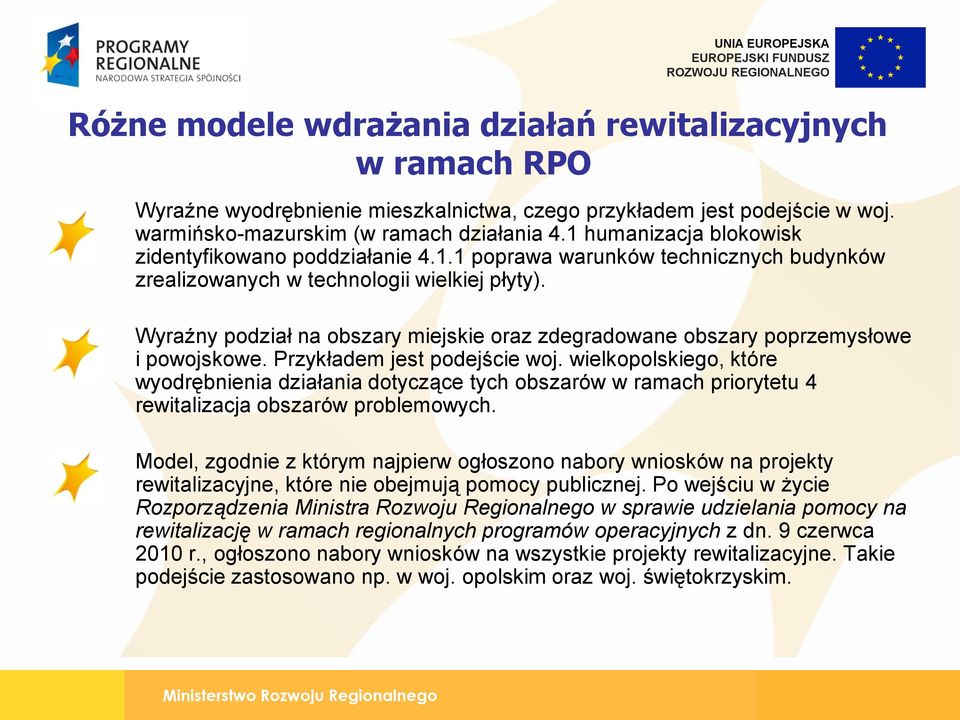 PROGRAMY REGIONALNE
NARODOWA STRATEGIA SPÓJNOŚCI

UNIA EUROPEJSKA
EUROPEJSKI FUNDUSZ
ROZWOJU REGIONALNEGO

Różne modele wdrażania działań rewitalizacyjnych w ramach RPO

Wyraźne wyodrębnienie mieszkalnictwa, czego przykładem jest podejście w woj. warmińsko-mazurskim (w ramach działania 4.1 humanizacja blokowisk zidentyfikowano poddziałanie 4.1.1 poprawa warunków technicznych budynków zrealizowanych w technologii wielkiej płyty).

Wyraźny podział na obszary miejskie oraz zdegradowane obszary poprzemysłowe i powojskowe. Przykładem jest podejście woj. wielkopolskiego, które wyodrębnienia działania dotyczące tych obszarów w ramach priorytetu 4 rewitalizacja obszarów problemowych.

Model, zgodnie z którym najpierw ogłoszono nabory wniosków na projekty rewitalizacyjne, które nie obejmują pomocy publicznej. Po wejściu w życie Rozporządzenia Ministra Rozwoju Regionalnego w sprawie udzielania pomocy na rewitalizację w ramach regionalnych programów operacyjnych z dn. 9 czerwca 2010 r., ogłoszono nabory wniosków na wszystkie projekty rewitalizacyjne. Takie podejście zastosowano np. w woj. opolskim oraz woj. świętokrzyskim.

Ministerstwo Rozwoju Regionalnego